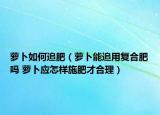 萝卜如何追肥（萝卜能追用复合肥吗 萝卜应怎样施肥才合理）